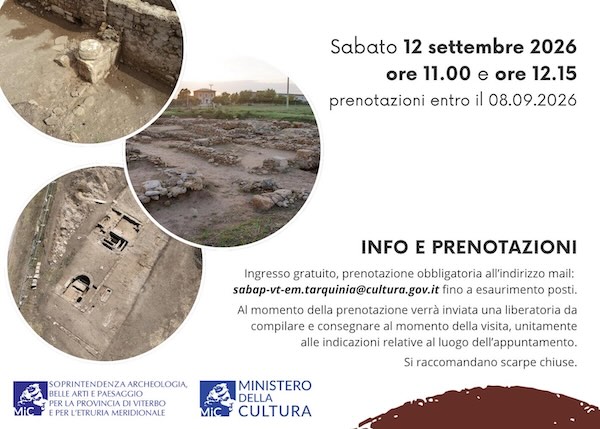 Sabato 12 settembre 2026
ore 11.00 e ore 12.15
prenotazioni entro il 08.09.2026

INFO E PRENOTAZIONI

Ingresso gratuito, prenotazione obbligatoria all'indirizzo mail: sabap-vt-em.tarquinia@cultura.gov.it fino a esaurimento posti.

Al momento della prenotazione verrà inviata una liberatoria da compilare e consegnare al momento della visita, unitamente alle indicazioni relative al luogo dell'appuntamento.

Si raccomandano scarpe chiuse.

MiC
SOPRINTENDENZA ARCHEOLOGIA, BELLE ARTI E PAESAGGIO PER LA PROVINCIA DI VITERBO E PER L'ETRURIA MERIDIONALE

MiC
MINISTERO DELLA CULTURA